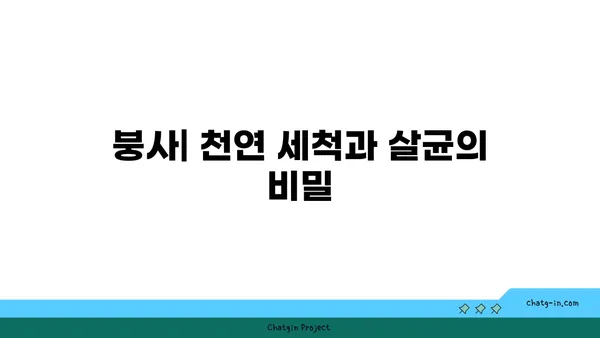 붕사| 천연 세척과 살균의 비밀

chatg-in.com

Chatgin Project